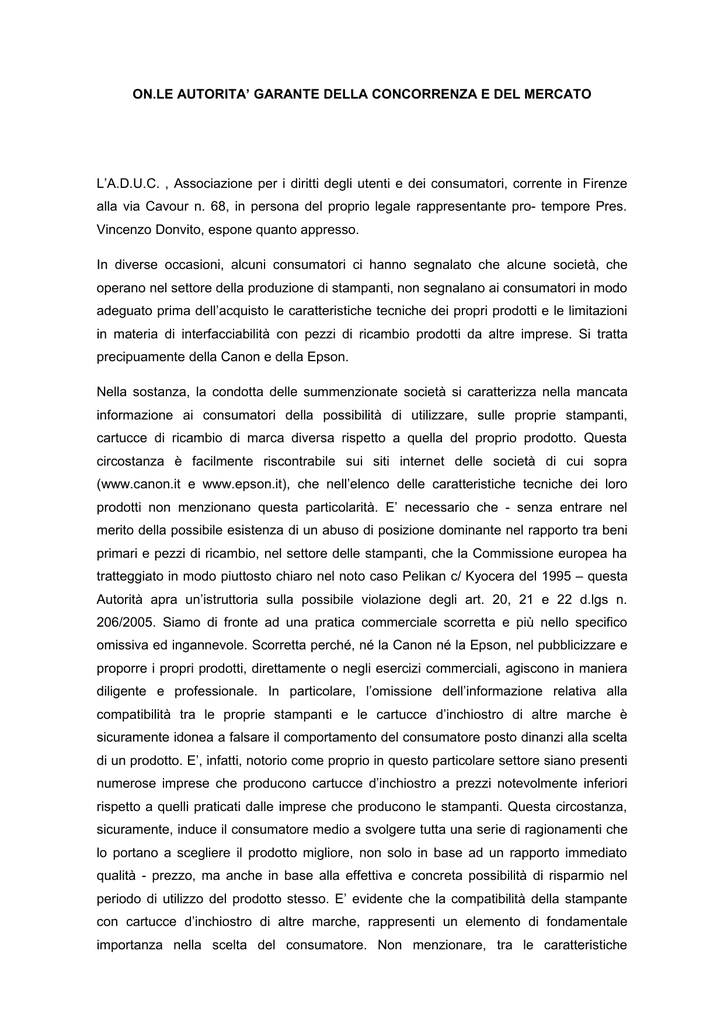 ON.LE AUTORITA' GARANTE DELLA CONCORRENZA E DEL MERCATO

L'A.D.U.C. , Associazione per i diritti degli utenti e dei consumatori, corrente in Firenze alla via Cavour n. 68, in persona del proprio legale rappresentante pro- tempore Pres. Vincenzo Donvito, espone quanto appresso.

In diverse occasioni, alcuni consumatori ci hanno segnalato che alcune società, che operano nel settore della produzione di stampanti, non segnalano ai consumatori in modo adeguato prima dell'acquisto le caratteristiche tecniche dei propri prodotti e le limitazioni in materia di interfacciabilità con pezzi di ricambio prodotti da altre imprese. Si tratta precipuamente della Canon e della Epson.

Nella sostanza, la condotta delle summenzionate società si caratterizza nella mancata informazione ai consumatori della possibilità di utilizzare, sulle proprie stampanti, cartucce di ricambio di marca diversa rispetto a quella del proprio prodotto. Questa circostanza è facilmente riscontrabile sui siti internet delle società di cui sopra (www.canon.it e www.epson.it), che nell'elenco delle caratteristiche tecniche dei loro prodotti non menzionano questa particolarità. E' necessario che - senza entrare nel merito della possibile esistenza di un abuso di posizione dominante nel rapporto tra beni primari e pezzi di ricambio, nel settore delle stampanti, che la Commissione europea ha tratteggiato in modo piuttosto chiaro nel noto caso Pelikan c/ Kyocera del 1995 – questa Autorità apra un'istruttoria sulla possibile violazione degli art. 20, 21 e 22 d.lgs n. 206/2005. Siamo di fronte ad una pratica commerciale scorretta e più nello specifico omissiva ed ingannevole. Scorretta perché, né la Canon né la Epson, nel pubblicizzare e proporre i propri prodotti, direttamente o negli esercizi commerciali, agiscono in maniera diligente e professionale. In particolare, l'omissione dell'informazione relativa alla compatibilità tra le proprie stampanti e le cartucce d'inchiostro di altre marche è sicuramente idonea a falsare il comportamento del consumatore posto dinanzi alla scelta di un prodotto. E', infatti, notorio come proprio in questo particolare settore siano presenti numerose imprese che producono cartucce d'inchiostro a prezzi notevolmente inferiori rispetto a quelli praticati dalle imprese che producono le stampanti. Questa circostanza, sicuramente, induce il consumatore medio a svolgere tutta una serie di ragionamenti che lo portano a scegliere il prodotto migliore, non solo in base ad un rapporto immediato qualità - prezzo, ma anche in base alla effettiva e concreta possibilità di risparmio nel periodo di utilizzo del prodotto stesso. E' evidente che la compatibilità della stampante con cartucce d'inchiostro di altre marche, rappresenti un elemento di fondamentale importanza nella scelta del consumatore. Non menzionare, tra le caratteristiche